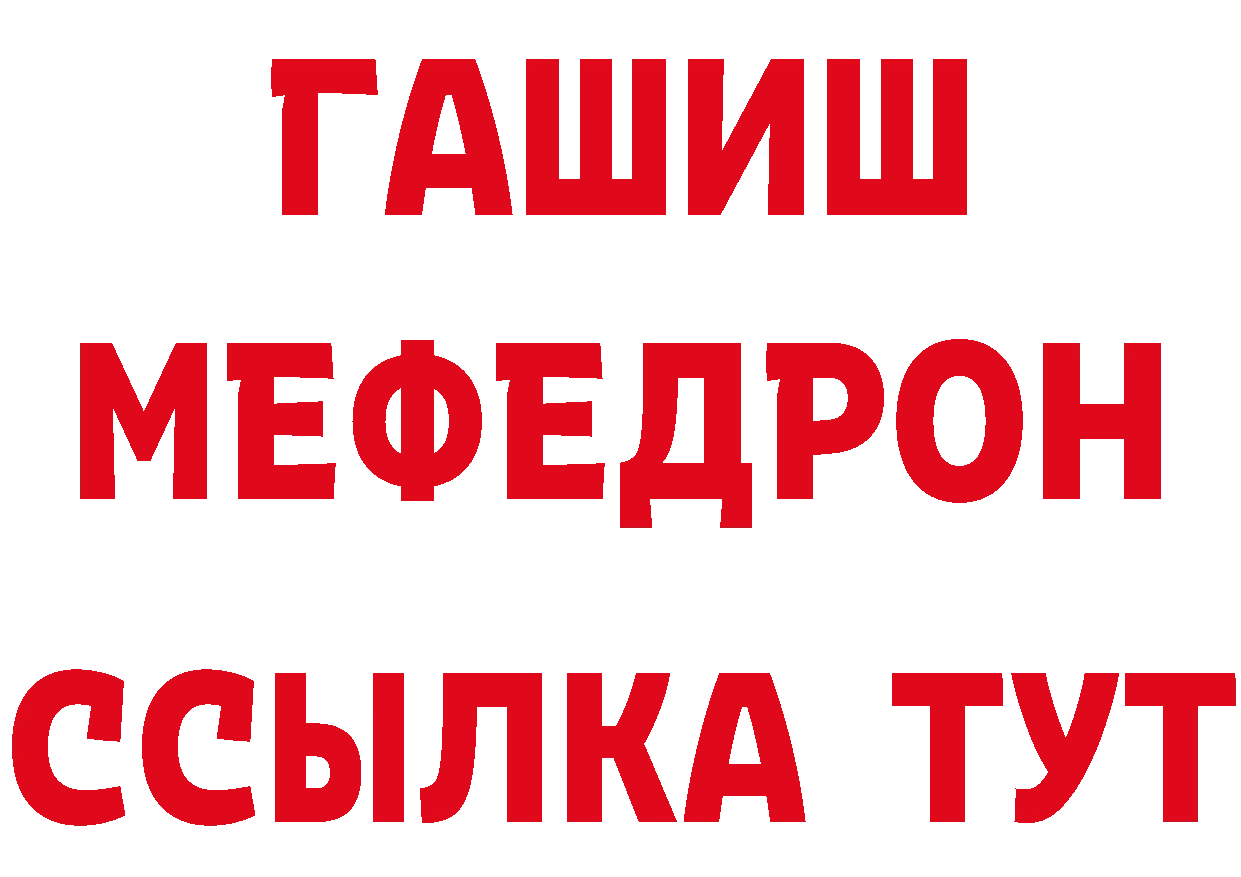 ГАШИШ
МЕФЕДРОН
ССЫЛКА ТУТ